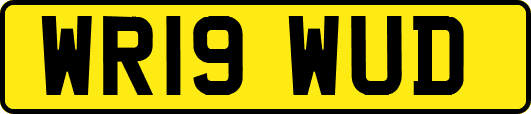 WR19 WUD